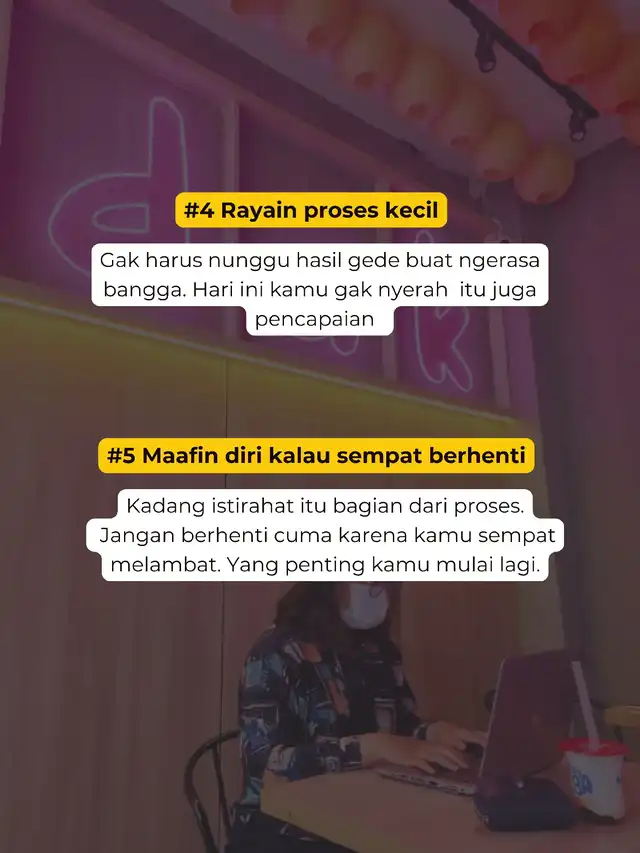 #4 Rayain proses kecil

Gak harus nunggu hasil gede buat ngerasa bangga. Hari ini kamu gak nyerah itu juga pencapaian

#5 Maafin diri kalau sempat berhenti

Kadang istirahat itu bagian dari proses. Jangan berhenti cuma karena kamu sempat melambat. Yang penting kamu mulai lagi.